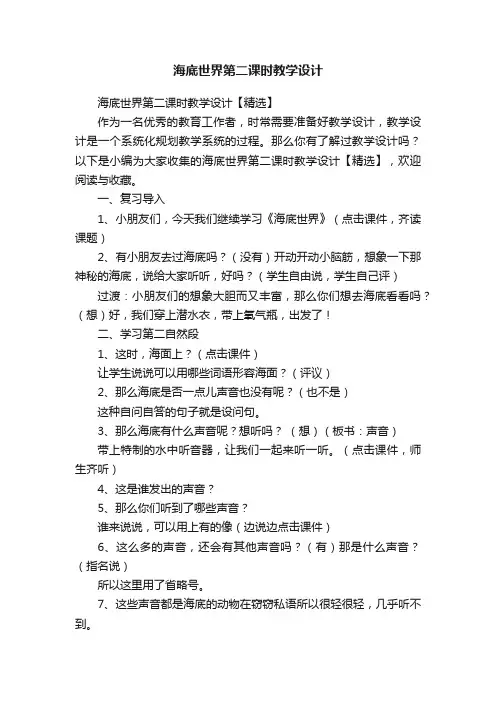 海底世界第二课时教学设计

海底世界第二课时教学设计【精选】

作为一名优秀的教育工作者，时常需要准备好教学设计，教学设计是一个系统化规划教学系统的过程。那么你有了解过教学设计吗？以下是小编为大家收集的海底世界第二课时教学设计【精选】，欢迎阅读与收藏。

一、复习导入

1、小朋友们，今天我们继续学习《海底世界》（点击课件，齐读课题）

2、有小朋友去过海底吗？（没有）开动开动小脑筋，想象一下那神秘的海底，说给大家听听，好吗？（学生自由说，学生自己评）

过渡：小朋友们的想象大胆而又丰富，那么你们想去海底看看吗？（想）好，我们穿上潜水衣，带上氧气瓶，出发了！

二、学习第二自然段

1、这时，海面上？（点击课件）

让学生说说可以用哪些词语形容海面？（评议）

2、那么海底是否一点儿声音也没有呢？（也不是）

这种自问自答的句子就是设问句。

3、那么海底有什么声音呢？想听吗？（想）（板书：声音）

带上特制的水中听音器，让我们一起来听一听。（点击课件，师生齐听）

4、这是谁发出的声音？

5、那么你们听到了哪些声音？

谁来说说，可以用上有的像（边说边点击课件）

6、这么多的声音，还会有其他声音吗？（有）那是什么声音？（指名说）

所以这里用了省略号。

7、这些声音都是海底的动物在窃窃私语所以很轻很轻，几乎听不到。